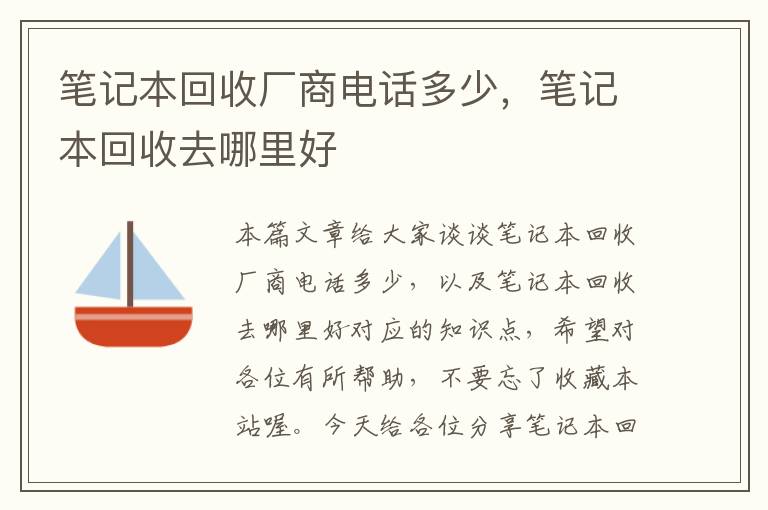 笔记本回收厂商电话多少，笔记本回收去哪里好

本篇文章给大家谈谈笔记本回收厂商电话多少，以及笔记本回收去哪里好对应的知识点，希望对各位有所帮助，不要忘了收藏本站喔。今天给各位分享笔记本回